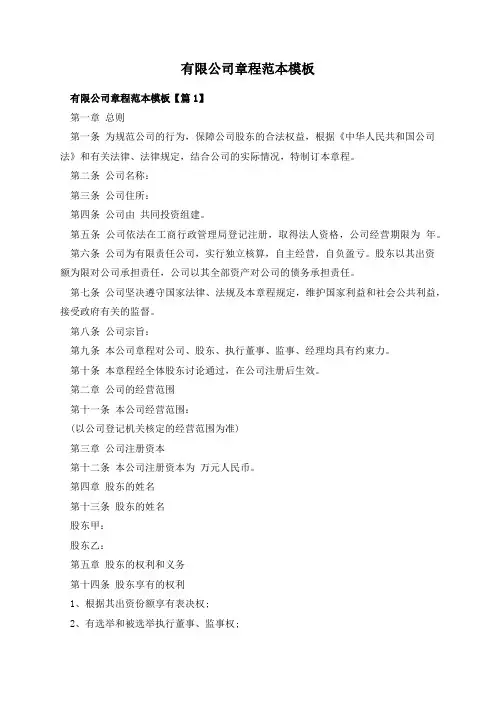 有限公司章程范本模板

有限公司章程范本模板【篇 1】

第一章 总则

第一条 为规范公司的行为，保障公司股东的合法权益，根据《中华人民共和国公司法》和有关法律、法律规定，结合公司的实际情况，特制订本章程。

第二条 公司名称：

第三条 公司住所：

第四条 公司由 共同投资组建。

第五条 公司依法在工商行政管理局登记注册，取得法人资格，公司经营期限为 年。

第六条 公司为有限责任公司，实行独立核算，自主经营，自负盈亏。股东以其出资额为限对公司承担责任，公司以其全部资产对公司的债务承担责任。

第七条 公司坚决遵守国家法律、法规及本章程规定，维护国家利益和社会公共利益，接受政府有关的监督。

第八条 公司宗旨：

第九条 本公司章程对公司、股东、执行董事、监事、经理均具有约束力。

第十条 本章程经全体股东讨论通过，在公司注册后生效。

第二章 公司的经营范围

第十一条 本公司经营范围：

(以公司登记机关核定的经营范围为准)

第三章 公司注册资本

第十二条 本公司注册资本为 万元人民币。

第四章 股东的姓名

第十三条 股东的姓名

股东甲：

股东乙：

第五章 股东的权利和义务

第十四条 股东享有的权利

1、根据其出资份额享有表决权；

2、有选举和被选举执行董事、监事权；